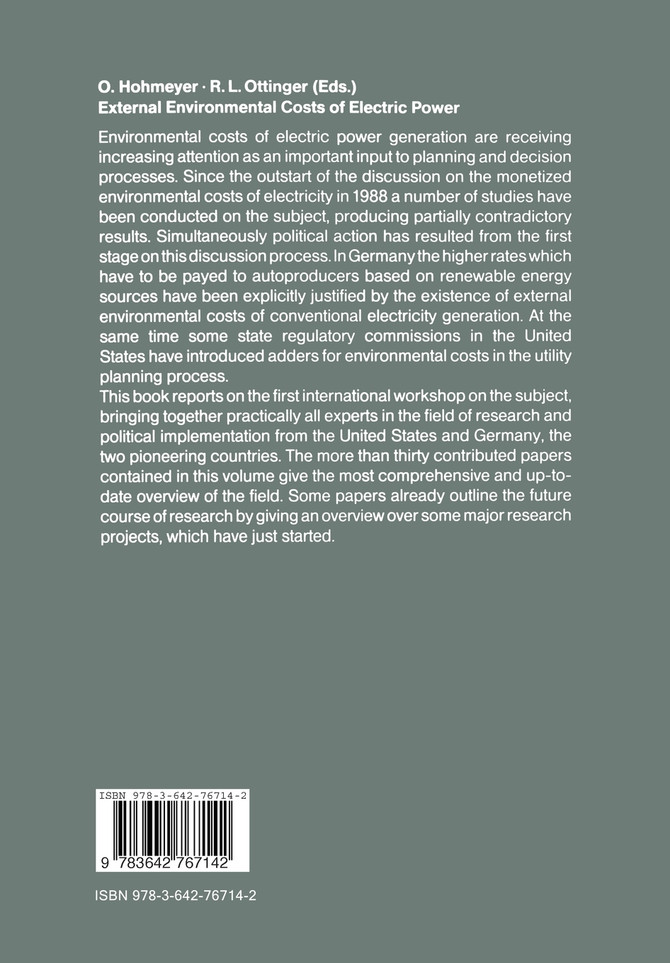 O. Hohmeyer · R. L. Ottinger (Eds.)
External Environmental Costs of Electric Power

Environmental costs of electric power generation are receiving increasing attention as an important input to planning and decision processes. Since the outstart of the discussion on the monetized environmental costs of electricity in 1988 a number of studies have been conducted on the subject, producing partially contradictory results. Simultaneously political action has resulted from the first stage on this discussion process. In Germany the higher rates which have to be payed to autoproducers based on renewable energy sources have been explicitly justified by the existence of external environmental costs of conventional electricity generation. At the same time some state regulatory commissions in the United States have introduced adders for environmental costs in the utility planning process.
This book reports on the first international workshop on the subject, bringing together practically all experts in the field of research and political implementation from the United States and Germany, the two pioneering countries. The more than thirty contributed papers contained in this volume give the most comprehensive and up-to-date overview of the field. Some papers already outline the future course of research by giving an overview over some major research projects, which have just started.

ISBN 978-3-642-76714-2

9 783642 767142

ISBN 978-3-642-76714-2